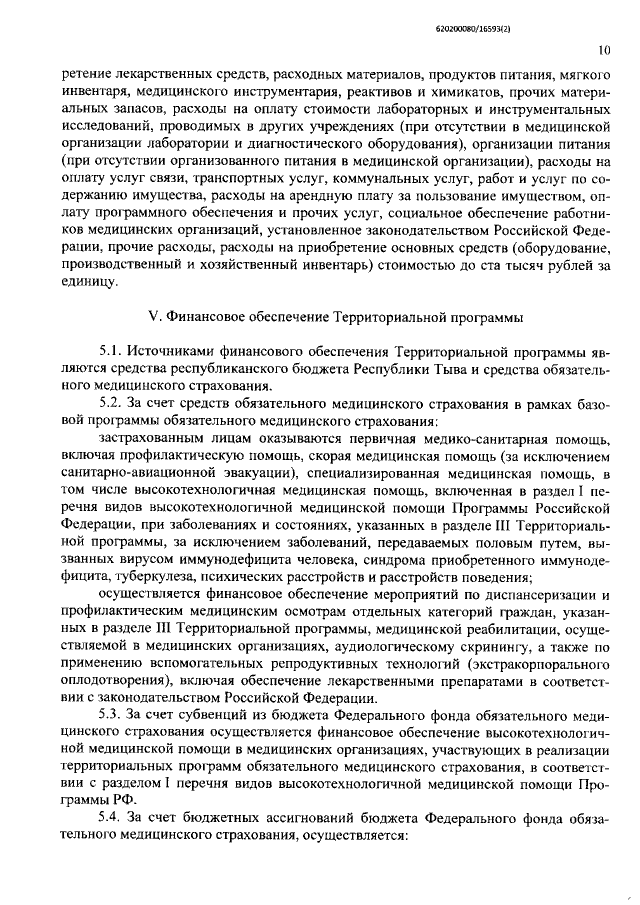 620200080/16593(2)

10

ретение лекарственных средств, расходных материалов, продуктов питания, мягкого инвентаря, медицинского инструментария, реактивов и химикатов, прочих материальных запасов, расходы на оплату стоимости лабораторных и инструментальных исследований, проводимых в других учреждениях (при отсутствии в медицинской организации лаборатории и диагностического оборудования), организации питания (при отсутствии организованного питания в медицинской организации), расходы на оплату услуг связи, транспортных услуг, коммунальных услуг, работ и услуг по содержанию имущества, расходы на арендную плату за пользование имуществом, оплату программного обеспечения и прочих услуг, социальное обеспечение работников медицинских организаций, установленное законодательством Российской Федерации, прочие расходы, расходы на приобретение основных средств (оборудование, производственный и хозяйственный инвентарь) стоимостью до ста тысяч рублей за единицу.

V. Финансовое обеспечение Территориальной программы

5.1. Источниками финансового обеспечения Территориальной программы являются средства республиканского бюджета Республики Тыва и средства обязательного медицинского страхования.

5.2. За счет средств обязательного медицинского страхования в рамках базовой программы обязательного медицинского страхования:

застрахованным лицам оказываются первичная медико-санитарная помощь, включая профилактическую помощь, скорая медицинская помощь (за исключением санитарно-авиационной эвакуации), специализированная медицинская помощь, в том числе высокотехнологичная медицинская помощь, включенная в раздел I перечня видов высокотехнологичной медицинской помощи Программы Российской Федерации, при заболеваниях и состояниях, указанных в разделе III Территориальной программы, за исключением заболеваний, передаваемых половым путем, вызванных вирусом иммунодефицита человека, синдрома приобретенного иммунодефицита, туберкулеза, психических расстройств и расстройств поведения;

осуществляется финансовое обеспечение мероприятий по диспансеризации и профилактическим медицинским осмотрам отдельных категорий граждан, указанных в разделе III Территориальной программы, медицинской реабилитации, осуществляемой в медицинских организациях, аудиологическому скринингу, а также по применению вспомогательных репродуктивных технологий (экстракорпорального оплодотворения), включая обеспечение лекарственными препаратами в соответствии с законодательством Российской Федерации.

5.3. За счет субвенций из бюджета Федерального фонда обязательного медицинского страхования осуществляется финансовое обеспечение высокотехнологичной медицинской помощи в медицинских организациях, участвующих в реализации территориальных программ обязательного медицинского страхования, в соответствии с разделом I перечня видов высокотехнологичной медицинской помощи Программы РФ.

5.4. За счет бюджетных ассигнований бюджета Федерального фонда обязательного медицинского страхования, осуществляется: